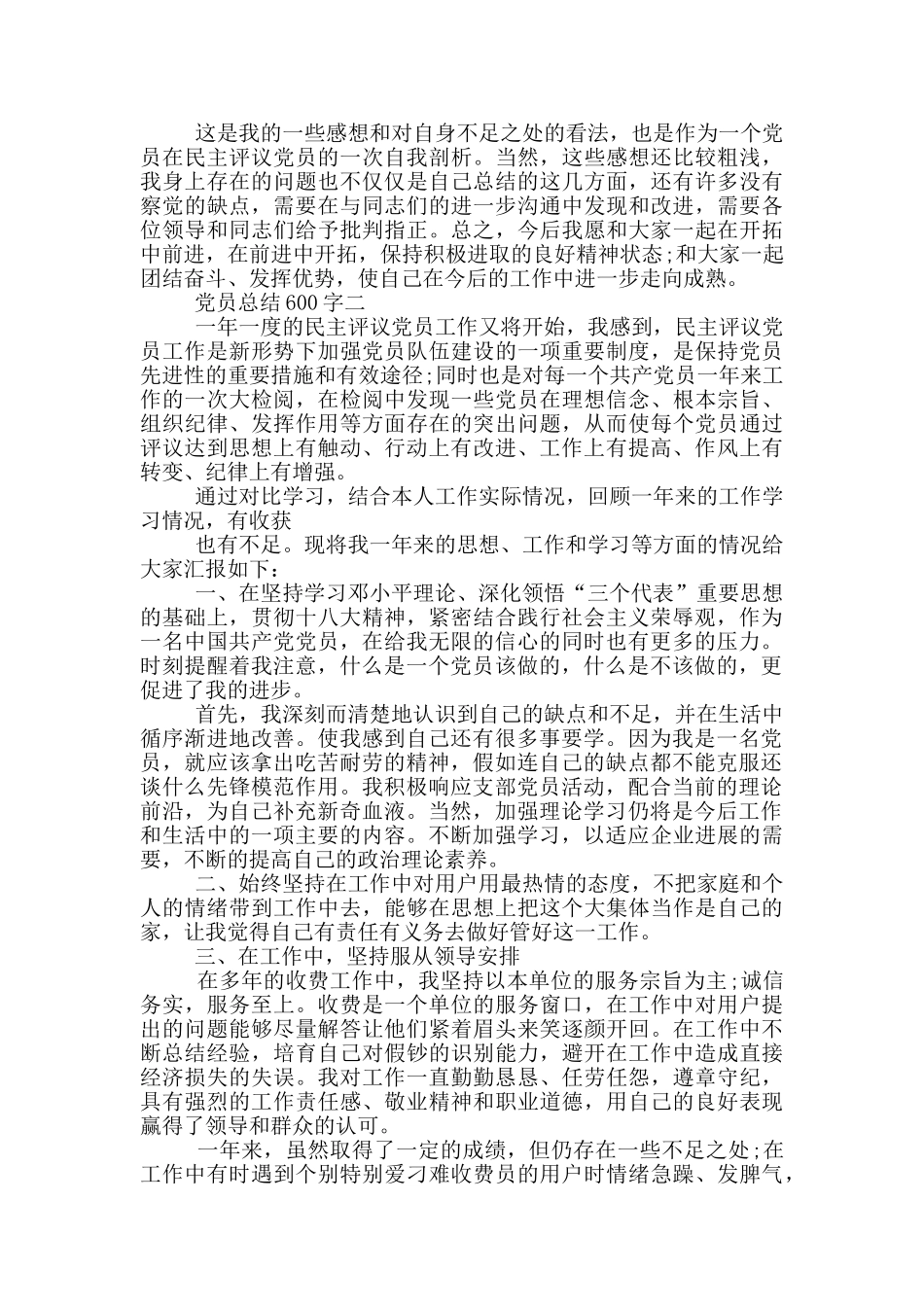 这是我的一些感想和对自身不足之处的看法，也是作为一个党员在民主评议党员的一次自我剖析。当然，这些感想还比较粗浅，我身上存在的问题也不仅仅是自己总结的这几方面，还有许多没有察觉的缺点，需要在与同志们的进一步沟通中发现和改进，需要各位领导和同志们给予批判指正。总之，今后我愿和大家一起在开拓中前进，在前进中开拓，保持积极进取的良好精神状态;和大家一起团结奋斗、发挥优势，使自己在今后的工作中进一步走向成熟。

党员总结600字二

一年一度的民主评议党员工作又将开始，我感到，民主评议党员工作是新形势下加强党员队伍建设的一项重要制度，是保持党员先进性的重要措施和有效途径;同时也是对每一个共产党员一年来工作的一次大检阅，在检阅中发现一些党员在理想信念、根本宗旨、组织纪律、发挥作用等方面存在的突出问题，从而使每个党员通过评议达到思想上有触动、行动上有改进、工作上有提高、作风上有转变、纪律上有增强。

通过对比学习，结合本人工作实际情况，回顾一年来的工作学习情况，有收获

也有不足。现将我一年来的思想、工作和学习等方面的情况给大家汇报如下：

一、在坚持学习邓小平理论、深化领悟“三个代表”重要思想的基础上，贯彻十八大精神，紧密结合践行社会主义荣辱观，作为一名中国共产党党员，在给我无限的信心的同时也有更多的压力。时刻提醒着我注意，什么是一个党员该做的，什么是不该做的，更促进了我的进步。

首先，我深刻而清楚地认识到自己的缺点和不足，并在生活中循序渐进地改善。使我感到自己还有很多事要学。因为我是一名党员，就应该拿出吃苦耐劳的精神，假如连自己的缺点都不能克服还谈什么先锋模范作用。我积极响应支部党员活动，配合当前的理论前沿，为自己补充新奇血液。当然，加强理论学习仍将是今后工作和生活中的一项主要的内容。不断加强学习，以适应企业进展的需要，不断的提高自己的政治理论素养。

二、始终坚持在工作中对用户用最热情的态度，不把家庭和个人的情绪带到工作中去，能够在思想上把这个大集体当作是自己的家，让我觉得自己有责任有义务去做好管好这一工作。

三、在工作中，坚持服从领导安排

在多年的收费工作中，我坚持以本单位的服务宗旨为主;诚信务实，服务至上。收费是一个单位的服务窗口，在工作中对用户提出的问题能够尽量解答让他们紧着眉头来笑逐颜开回。在工作中不断总结经验，培育自己对假钞的识别能力，避开在工作中造成直接经济损失的失误。我对工作一直勤勤恳恳、任劳任怨，遵章守纪，具有强烈的工作责任感、敬业精神和职业道德，用自己的良好表现赢得了领导和群众的认可。

一年来，虽然取得了一定的成绩，但仍存在一些不足之处;在工作中有时遇到个别特别爱刁难收费员的用户时情绪急躁、发脾气，